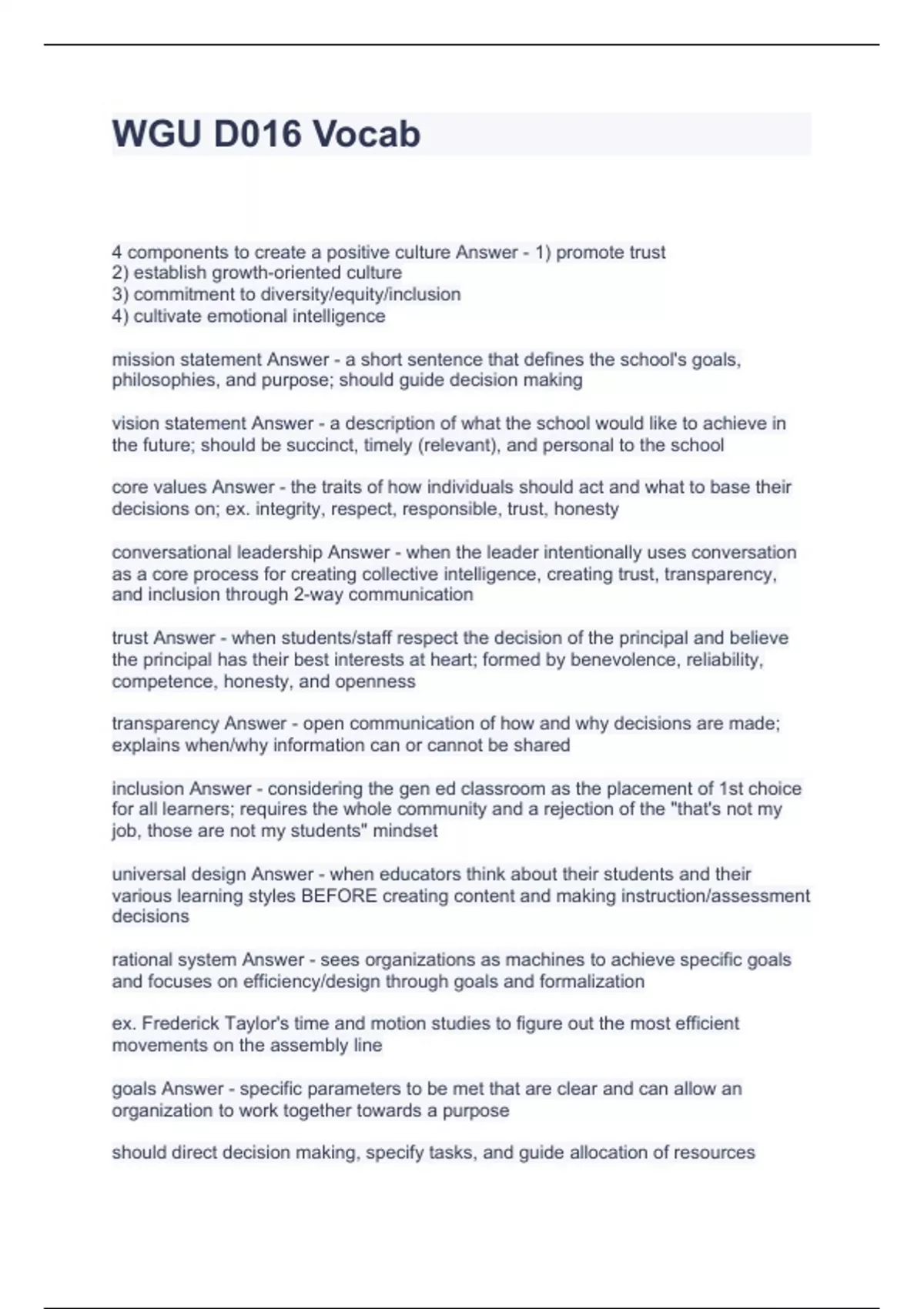 WGU D016 Vocab

4 components to create a positive culture Answer - 1) promote trust
2) establish growth-oriented culture
3) commitment to diversity/equity/inclusion
4) cultivate emotional intelligence

mission statement Answer - a short sentence that defines the school's goals, philosophies, and purpose; should guide decision making

vision statement Answer - a description of what the school would like to achieve in the future; should be succinct, timely (relevant), and personal to the school

core values Answer - the traits of how individuals should act and what to base their decisions on; ex. integrity, respect, responsible, trust, honesty

conversational leadership Answer - when the leader intentionally uses conversation as a core process for creating collective intelligence, creating trust, transparency, and inclusion through 2-way communication

trust Answer - when students/staff respect the decision of the principal and believe the principal has their best interests at heart; formed by benevolence, reliability, competence, honesty, and openness

transparency Answer - open communication of how and why decisions are made; explains when/why information can or cannot be shared

inclusion Answer - considering the gen ed classroom as the placement of 1st choice for all learners; requires the whole community and a rejection of the "that's not my job, those are not my students" mindset

universal design Answer - when educators think about their students and their various learning styles BEFORE creating content and making instruction/assessment decisions

rational system Answer - sees organizations as machines to achieve specific goals and focuses on efficiency/design through goals and formalization

ex. Frederick Taylor's time and motion studies to figure out the most efficient movements on the assembly line

goals Answer - specific parameters to be met that are clear and can allow an organization to work together towards a purpose

should direct decision making, specify tasks, and guide allocation of resources